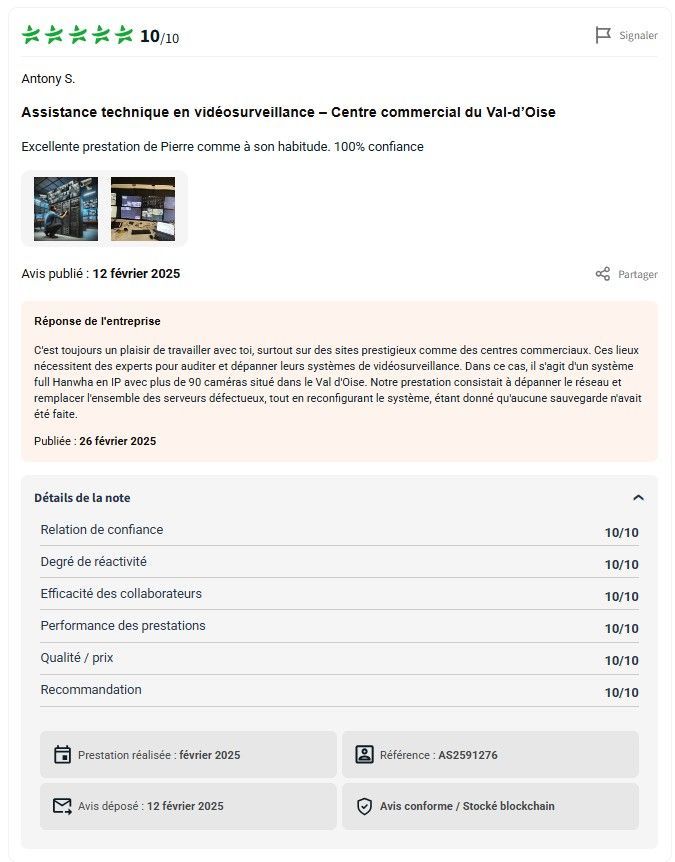 10/10

Signaler

Antony S.

Assistance technique en vidéosurveillance – Centre commercial du Val-d'Oise

Excellente prestation de Pierre comme à son habitude. 100% confiance

Avis publié : 12 février 2025

Partager

Réponse de l'entreprise

C'est toujours un plaisir de travailler avec toi, surtout sur des sites prestigieux comme des centres commerciaux. Ces lieux nécessitent des experts pour auditer et dépanner leurs systèmes de vidéosurveillance. Dans ce cas, il s'agit d'un système full Hanwha en IP avec plus de 90 caméras situé dans le Val d'Oise. Notre prestation consistait à dépanner le réseau et remplacer l'ensemble des serveurs défectueux, tout en reconfigurant le système, étant donné qu'aucune sauvegarde n'avait été faite.

Publiée : 26 février 2025

Détails de la note

| | |
|---|---|
| Relation de confiance | 10/10 |
| Degré de réactivité | 10/10 |
| Efficacité des collaborateurs | 10/10 |
| Performance des prestations | 10/10 |
| Qualité / prix | 10/10 |
| Recommandation | 10/10 |

Prestation réalisée : février 2025

Référence : AS2591276

Avis déposé : 12 février 2025

Avis conforme / Stocké blockchain